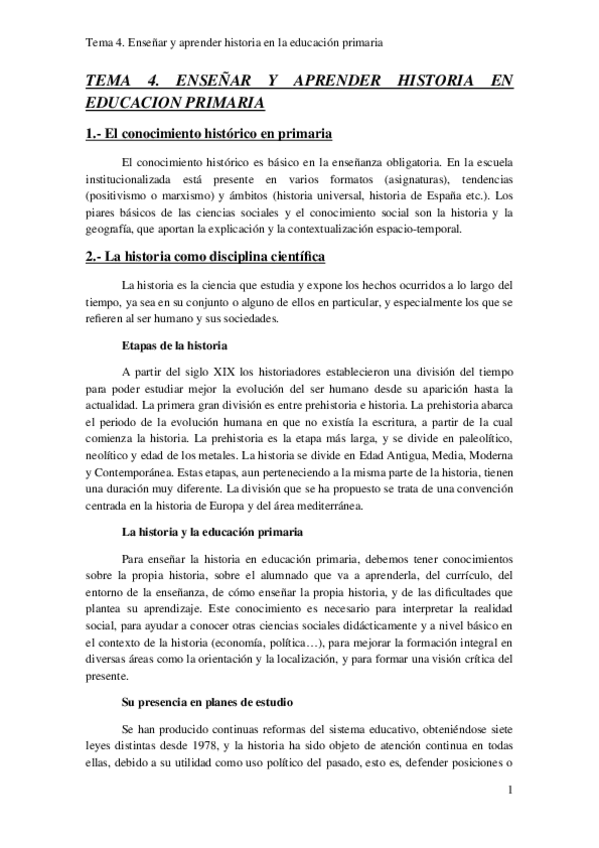 Tema 4. Enseñar y aprender historia en la educación primaria

TEMA 4. ENSEÑAR Y APRENDER HISTORIA EN EDUCACION PRIMARIA

1.- El conocimiento histórico en primaria

El conocimiento histórico es básico en la enseñanza obligatoria. En la escuela institucionalizada está presente en varios formatos (asignaturas), tendencias (positivismo o marxismo) y ámbitos (historia universal, historia de España etc.). Los piares básicos de las ciencias sociales y el conocimiento social son la historia y la geografía, que aportan la explicación y la contextualización espacio-temporal.

2.- La historia como disciplina científica

La historia es la ciencia que estudia y expone los hechos ocurridos a lo largo del tiempo, ya sea en su conjunto o alguno de ellos en particular, y especialmente los que se refieren al ser humano y sus sociedades.

Etapas de la historia

A partir del siglo XIX los historiadores establecieron una división del tiempo para poder estudiar mejor la evolución del ser humano desde su aparición hasta la actualidad. La primera gran división es entre prehistoria e historia. La prehistoria abarca el periodo de la evolución humana en que no existía la escritura, a partir de la cual comienza la historia. La prehistoria es la etapa más larga, y se divide en paleolítico, neolítico y edad de los metales. La historia se divide en Edad Antigua, Media, Moderna y Contemporánea. Estas etapas, aun perteneciendo a la misma parte de la historia, tienen una duración muy diferente. La división que se ha propuesto se trata de una convención centrada en la historia de Europa y del área mediterránea.

La historia y la educación primaria

Para enseñar la historia en educación primaria, debemos tener conocimientos sobre la propia historia, sobre el alumnado que va a aprenderla, del currículo, del entorno de la enseñanza, de cómo enseñar la propia historia, y de las dificultades que plantea su aprendizaje. Este conocimiento es necesario para interpretar la realidad social, para ayudar a conocer otras ciencias sociales didácticamente y a nivel básico en el contexto de la historia (economía, política…), para mejorar la formación integral en diversas áreas como la orientación y la localización, y para formar una visión crítica del presente.

Su presencia en planes de estudio

Se han producido continuas reformas del sistema educativo, obteniéndose siete leyes distintas desde 1978, y la historia ha sido objeto de atención continua en todas ellas, debido a su utilidad como uso político del pasado, esto es, defender posiciones o

1